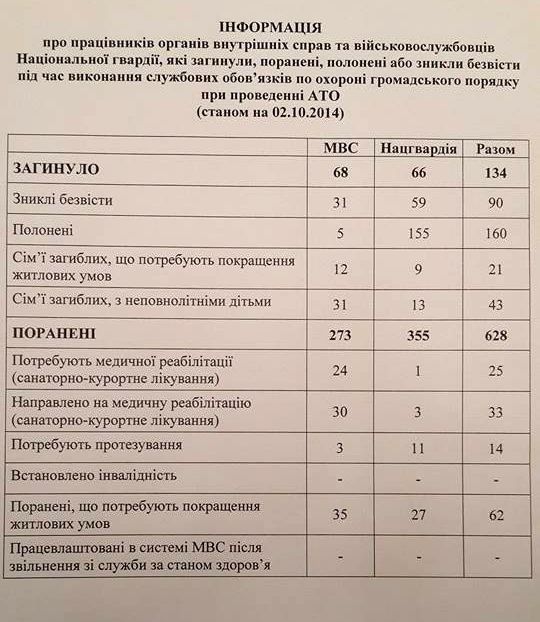 ІНФОРМАЦІЯ
про працівників органів внутрішніх справ та військовослужбовців Національної гвардії, які загинули, поранені, полонені або зникли безвісти під час виконання службових обов'язків по охороні громадського порядку при проведенні АТО
(станом на 02.10.2014)

| | МВС | Нацгвардія | Разом |
|---|---|---|---|
| ЗАГИНУЛО | 68 | 66 | 134 |
| Зниклі безвісти | 31 | 59 | 90 |
| Полонені | 5 | 155 | 160 |
| Сім'ї загиблих, що потребують покращення житлових умов | 12 | 9 | 21 |
| Сім'ї загиблих, з неповнолітніми дітьми | 31 | 13 | 43 |
| ПОРАНЕНІ | 273 | 355 | 628 |
| Потребують медичної реабілітації (санаторно-курортне лікування) | 24 | 1 | 25 |
| Направлено на медичну реабілітацію (санаторно-курортне лікування) | 30 | 3 | 33 |
| Потребують протезування | 3 | 11 | 14 |
| Встановлено інвалідність | - | - | - |
| Поранені, що потребують покращення житлових умов | 35 | 27 | 62 |
| Працевлаштовані в системі МВС після звільнення зі служби за станом здоров'я | - | - | - |